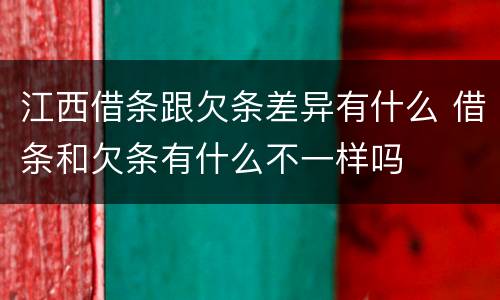 江西借条跟欠条差异有什么 借条和欠条有什么不一样吗